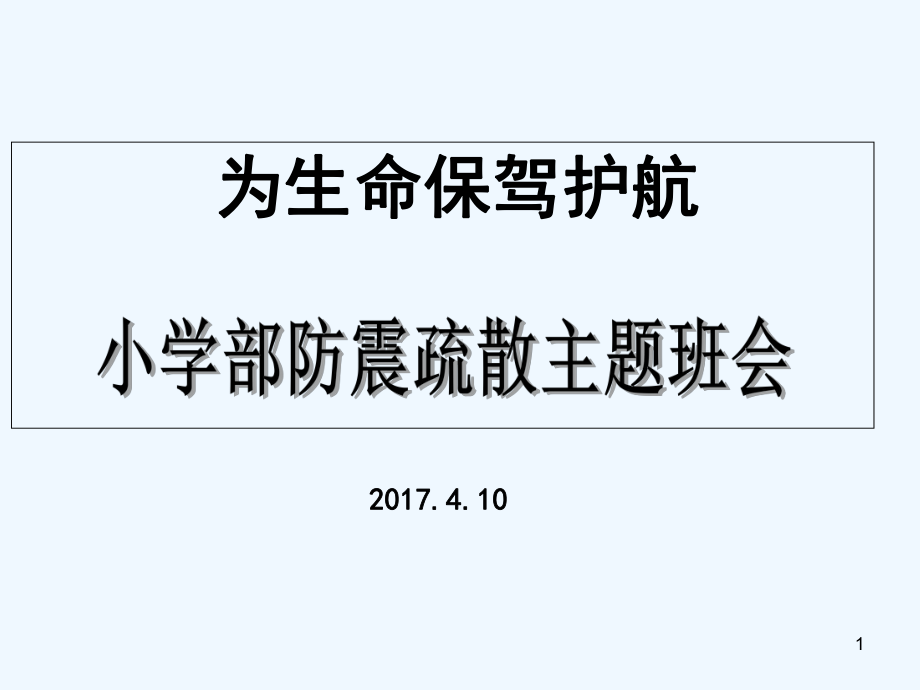 为生命保驾护航

小学部防震疏散主题班会

2017.4.10

1